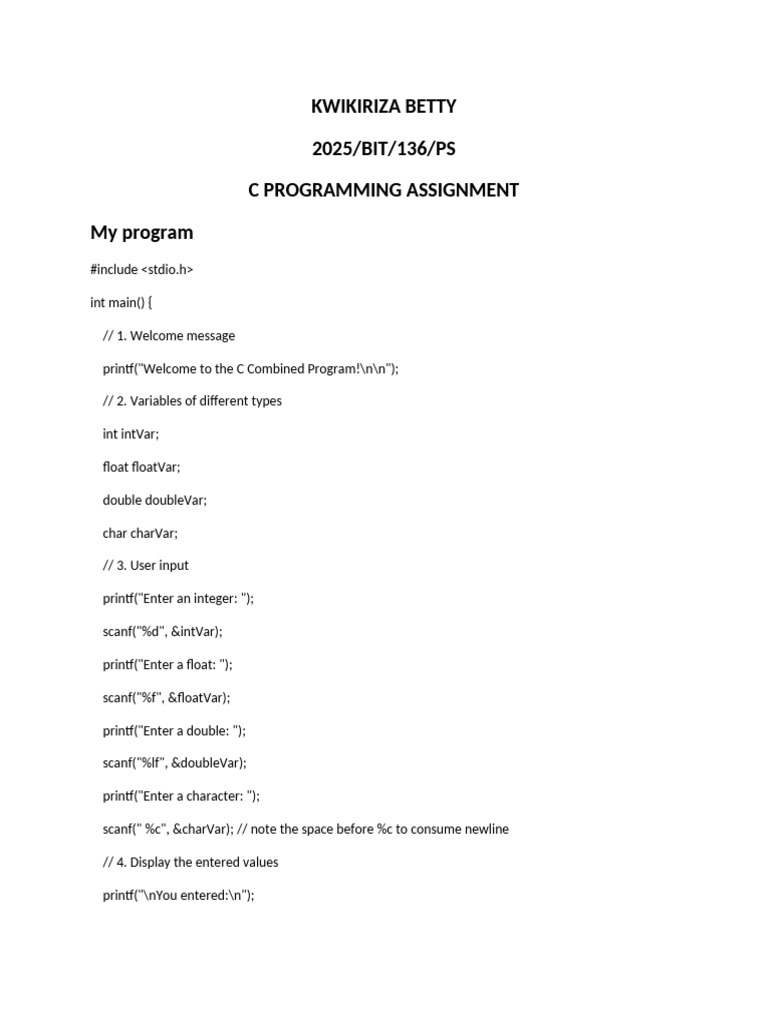 KWIKIRIZA BETTY

2025/BIT/136/PS

C PROGRAMMING ASSIGNMENT

My program

#include <stdio.h>

int main() {

// 1. Welcome message

printf("Welcome to the C Combined Program!\n\n");

// 2. Variables of different types

int intVar;

float floatVar;

double doubleVar;

char charVar;

// 3. User input

printf("Enter an integer: ");

scanf("%d", &intVar);

printf("Enter a float: ");

scanf("%f", &floatVar);

printf("Enter a double: ");

scanf("%lf", &doubleVar);

printf("Enter a character: ");

scanf(" %c", &charVar); // note the space before %c to consume newline

// 4. Display the entered values

printf("\nYou entered:\n");